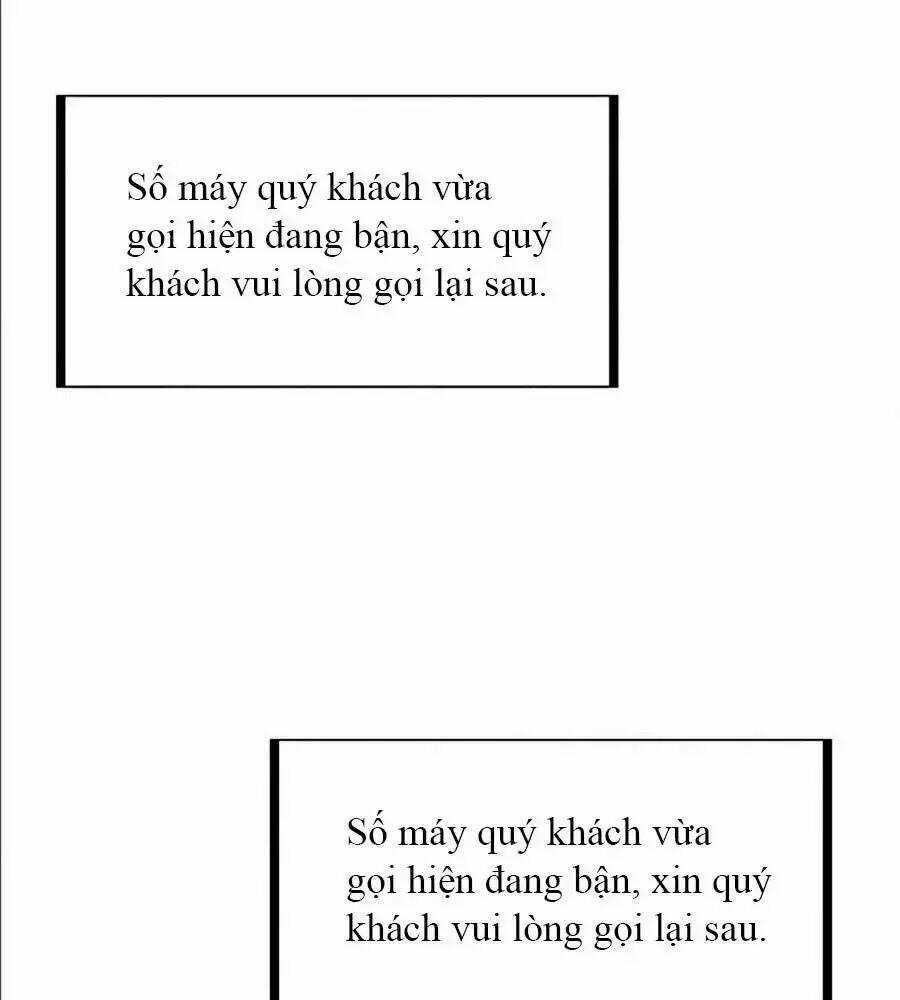 Số máy quý khách vừa gọi hiện đang bận, xin quý khách vui lòng gọi lại sau.

Số máy quý khách vừa gọi hiện đang bận, xin quý khách vui lòng gọi lại sau.